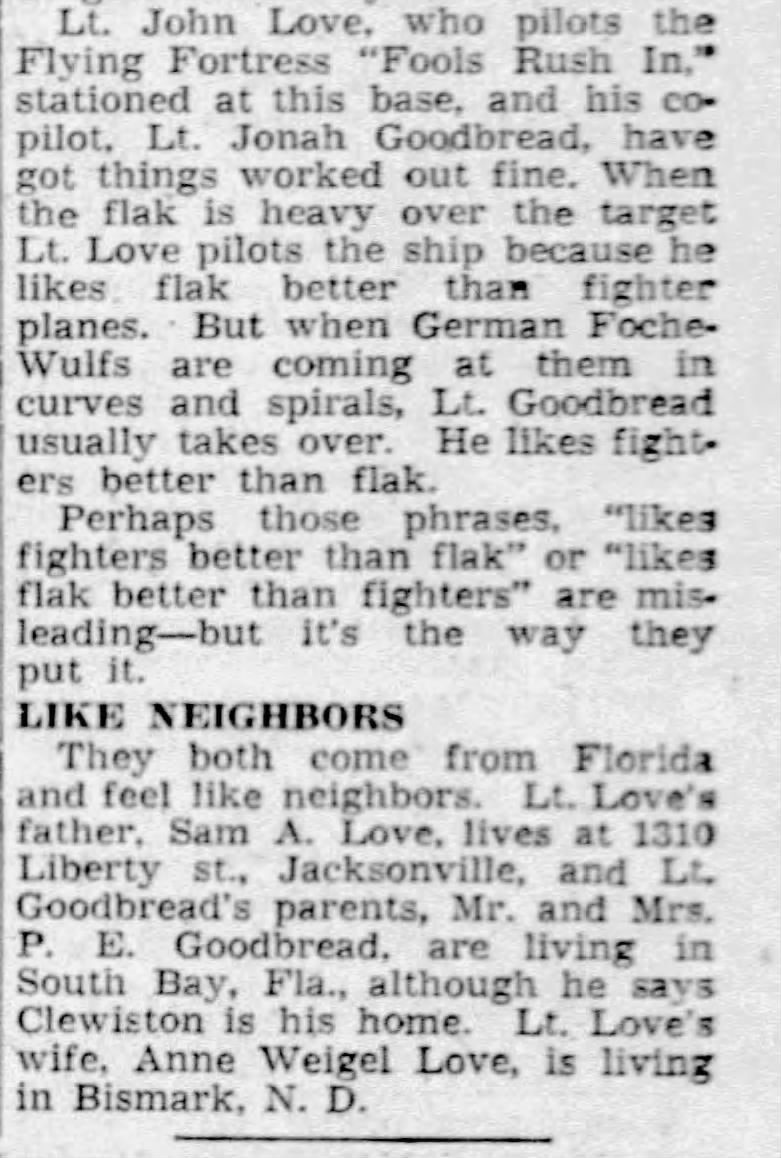 Lt. John Love, who pilots the Flying Fortress "Fools Rush In," stationed at this base, and his copilot, Lt. Jonah Goodbread, have got things worked out fine. When the flak is heavy over the target Lt. Love pilots the ship because he likes flak better than fighter planes. But when German Foche-Wulfs are coming at them in curves and spirals, Lt. Goodbread usually takes over. He likes fighters better than flak.

Perhaps those phrases, "likes fighters better than flak" or "likes flak better than fighters" are misleading—but it's the way they put it.

LIKE NEIGHBORS

They both come from Florida and feel like neighbors. Lt. Love's father, Sam A. Love, lives at 1310 Liberty st., Jacksonville, and Lt. Goodbread's parents, Mr. and Mrs. P. E. Goodbread, are living in South Bay, Fla., although he says Clewiston is his home. Lt. Love's wife, Anne Weigel Love, is living in Bismark, N. D.